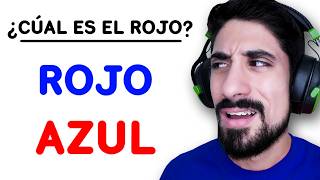 ¿CÚAL ES EL ROJO?

ROJO

AZUL